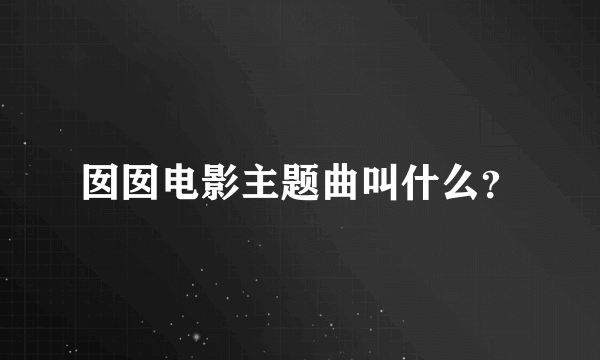 囡囡电影主题曲叫什么?